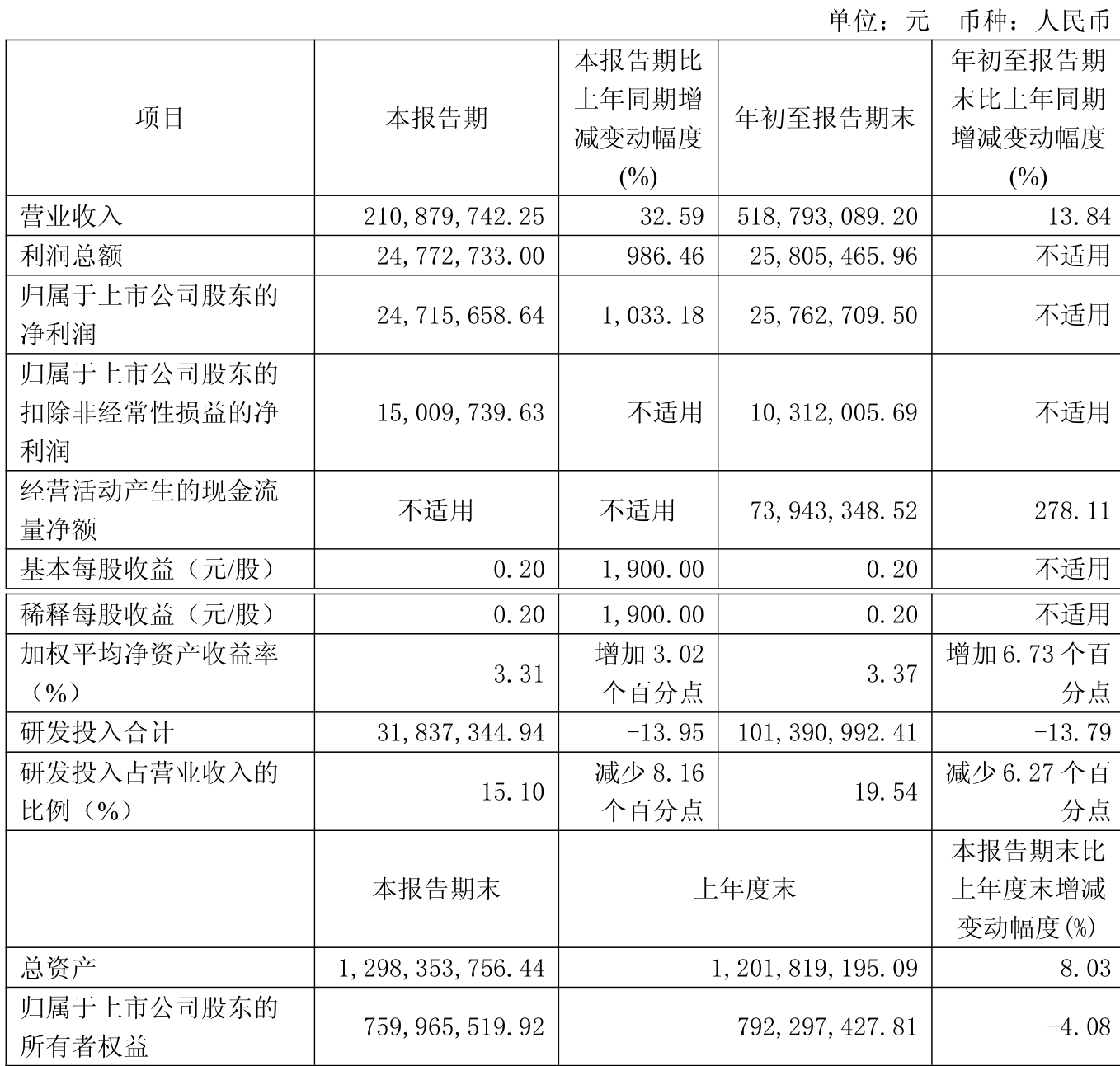 单位：元 币种：人民币

| 项目 | 本报告期 | 本报告期比上年同期增减变动幅度(%) | 年初至报告期末 | 年初至报告期末比上年同期增减变动幅度(%) |
|---|---|---|---|---|
| 营业收入 | 210,879,742.25 | 32.59 | 518,793,089.20 | 13.84 |
| 利润总额 | 24,772,733.00 | 986.46 | 25,805,465.96 | 不适用 |
| 归属于上市公司股东的净利润 | 24,715,658.64 | 1,033.18 | 25,762,709.50 | 不适用 |
| 归属于上市公司股东的扣除非经常性损益的净利润 | 15,009,739.63 | 不适用 | 10,312,005.69 | 不适用 |
| 经营活动产生的现金流量净额 | 不适用 | 不适用 | 73,943,348.52 | 278.11 |
| 基本每股收益（元/股） | 0.20 | 1,900.00 | 0.20 | 不适用 |
| 稀释每股收益（元/股） | 0.20 | 1,900.00 | 0.20 | 不适用 |
| 加权平均净资产收益率（%） | 3.31 | 增加3.02个百分点 | 3.37 | 增加6.73个百分点 |
| 研发投入合计 | 31,837,344.94 | -13.95 | 101,390,992.41 | -13.79 |
| 研发投入占营业收入的比例（%） | 15.10 | 减少8.16个百分点 | 19.54 | 减少6.27个百分点 |
|  | 本报告期末 | 上年度末 |  | 本报告期末比上年度末增减变动幅度(%) |
| 总资产 | 1,298,353,756.44 | 1,201,819,195.09 |  | 8.03 |
| 归属于上市公司股东的所有者权益 | 759,965,519.92 | 792,297,427.81 |  | -4.08 |